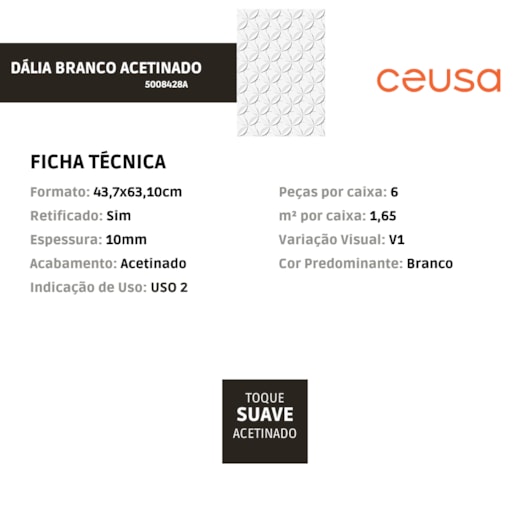 DÁLIA BRANCO ACETINADO
5008428A

ceusa

FICHA TÉCNICA

Formato: 43,7x63,10cm
Retificado: Sim
Espessura: 10mm
Acabamento: Acetinado
Indicação de Uso: USO 2

Peças por caixa: 6
m² por caixa: 1,65
Variação Visual: V1
Cor Predominante: Branco

TOQUE
SUAVE
ACETINADO